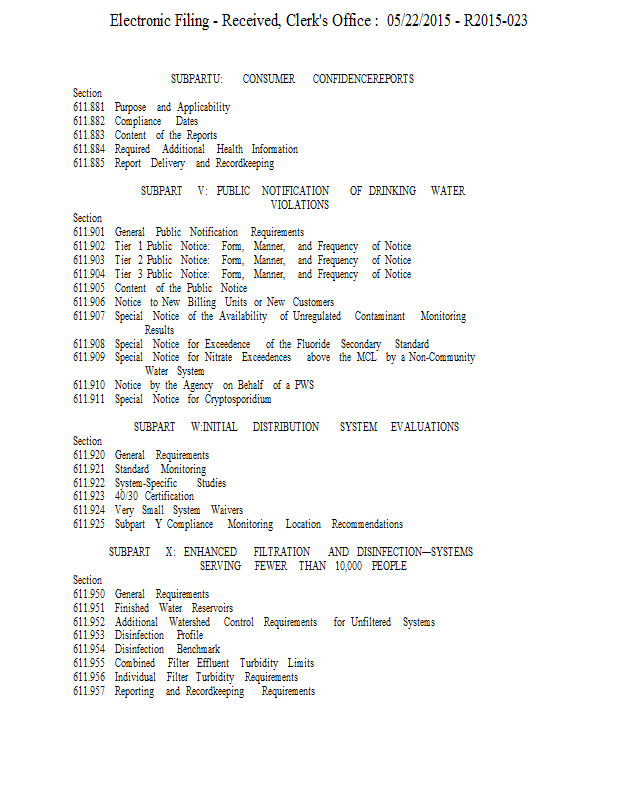 Electronic Filing - Received, Clerk's Office : 05/22/2015 - R2015-023

SUBPARTU: CONSUMER CONFIDENCEREPORTS

Section
611.881 Purpose and Applicability
611.882 Compliance Dates
611.883 Content of the Reports
611.884 Required Additional Health Information
611.885 Report Delivery and Recordkeeping

SUBPART V: PUBLIC NOTIFICATION OF DRINKING WATER VIOLATIONS

Section
611.901 General Public Notification Requirements
611.902 Tier 1 Public Notice: Form, Manner, and Frequency of Notice
611.903 Tier 2 Public Notice: Form, Manner, and Frequency of Notice
611.904 Tier 3 Public Notice: Form, Manner, and Frequency of Notice
611.905 Content of the Public Notice
611.906 Notice to New Billing Units or New Customers
611.907 Special Notice of the Availability of Unregulated Contaminant Monitoring Results
611.908 Special Notice for Exceedence of the Fluoride Secondary Standard
611.909 Special Notice for Nitrate Exceedences above the MCL by a Non-Community Water System
611.910 Notice by the Agency on Behalf of a PWS
611.911 Special Notice for Cryptosporidium

SUBPART W:INITIAL DISTRIBUTION SYSTEM EVALUATIONS

Section
611.920 General Requirements
611.921 Standard Monitoring
611.922 System-Specific Studies
611.923 40/30 Certification
611.924 Very Small System Waivers
611.925 Subpart Y Compliance Monitoring Location Recommendations

SUBPART X: ENHANCED FILTRATION AND DISINFECTION—SYSTEMS SERVING FEWER THAN 10,000 PEOPLE

Section
611.950 General Requirements
611.951 Finished Water Reservoirs
611.952 Additional Watershed Control Requirements for Unfiltered Systems
611.953 Disinfection Profile
611.954 Disinfection Benchmark
611.955 Combined Filter Effluent Turbidity Limits
611.956 Individual Filter Turbidity Requirements
611.957 Reporting and Recordkeeping Requirements